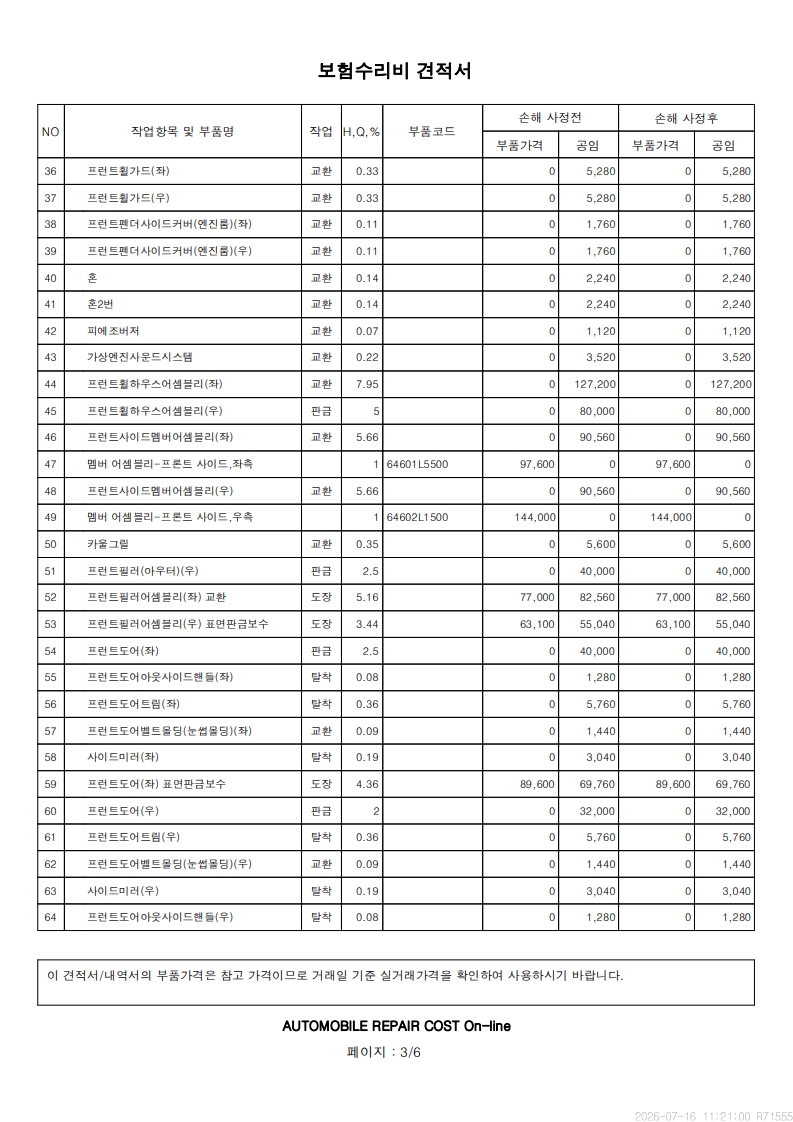 보험수리비 견적서

| NO | 작업항목 및 부품명 | 작업 | H,Q,% | 부품코드 | 손해 사정전 |  | 손해 사정후 |  |
|---|---|---|---|---|---|---|---|---|
|  |  |  |  |  | 부품가격 | 공임 | 부품가격 | 공임 |
| 36 | 프런트휠가드(좌) | 교환 | 0.33 |  | 0 | 5,280 | 0 | 5,280 |
| 37 | 프런트휠가드(우) | 교환 | 0.33 |  | 0 | 5,280 | 0 | 5,280 |
| 38 | 프런트펜더사이드커버(엔진룸)(좌) | 교환 | 0.11 |  | 0 | 1,760 | 0 | 1,760 |
| 39 | 프런트펜더사이드커버(엔진룸)(우) | 교환 | 0.11 |  | 0 | 1,760 | 0 | 1,760 |
| 40 | 혼 | 교환 | 0.14 |  | 0 | 2,240 | 0 | 2,240 |
| 41 | 혼2번 | 교환 | 0.14 |  | 0 | 2,240 | 0 | 2,240 |
| 42 | 피에조버저 | 교환 | 0.07 |  | 0 | 1,120 | 0 | 1,120 |
| 43 | 가상엔진사운드시스템 | 교환 | 0.22 |  | 0 | 3,520 | 0 | 3,520 |
| 44 | 프런트휠하우스어셈블리(좌) | 교환 | 7.95 |  | 0 | 127,200 | 0 | 127,200 |
| 45 | 프런트휠하우스어셈블리(우) | 판금 | 5 |  | 0 | 80,000 | 0 | 80,000 |
| 46 | 프런트사이드멤버어셈블리(좌) | 교환 | 5.66 |  | 0 | 90,560 | 0 | 90,560 |
| 47 | 멤버 어셈블리-프론트 사이드,좌측 |  | 1 | 64601L5500 | 97,600 | 0 | 97,600 | 0 |
| 48 | 프런트사이드멤버어셈블리(우) | 교환 | 5.66 |  | 0 | 90,560 | 0 | 90,560 |
| 49 | 멤버 어셈블리-프론트 사이드,우측 |  | 1 | 64602L1500 | 144,000 | 0 | 144,000 | 0 |
| 50 | 카울그릴 | 교환 | 0.35 |  | 0 | 5,600 | 0 | 5,600 |
| 51 | 프런트필러(아우터)(우) | 판금 | 2.5 |  | 0 | 40,000 | 0 | 40,000 |
| 52 | 프런트필러어셈블리(좌) 교환 | 도장 | 5.16 |  | 77,000 | 82,560 | 77,000 | 82,560 |
| 53 | 프런트필러어셈블리(우) 표면판금보수 | 도장 | 3.44 |  | 63,100 | 55,040 | 63,100 | 55,040 |
| 54 | 프런트도어(좌) | 판금 | 2.5 |  | 0 | 40,000 | 0 | 40,000 |
| 55 | 프런트도어아웃사이드핸들(좌) | 탈착 | 0.08 |  | 0 | 1,280 | 0 | 1,280 |
| 56 | 프런트도어트림(좌) | 탈착 | 0.36 |  | 0 | 5,760 | 0 | 5,760 |
| 57 | 프런트도어벨트몰딩(눈썹몰딩)(좌) | 교환 | 0.09 |  | 0 | 1,440 | 0 | 1,440 |
| 58 | 사이드미러(좌) | 탈착 | 0.19 |  | 0 | 3,040 | 0 | 3,040 |
| 59 | 프런트도어(좌) 표면판금보수 | 도장 | 4.36 |  | 89,600 | 69,760 | 89,600 | 69,760 |
| 60 | 프런트도어(우) | 판금 | 2 |  | 0 | 32,000 | 0 | 32,000 |
| 61 | 프런트도어트림(우) | 탈착 | 0.36 |  | 0 | 5,760 | 0 | 5,760 |
| 62 | 프런트도어벨트몰딩(눈썹몰딩)(우) | 교환 | 0.09 |  | 0 | 1,440 | 0 | 1,440 |
| 63 | 사이드미러(우) | 탈착 | 0.19 |  | 0 | 3,040 | 0 | 3,040 |
| 64 | 프런트도어아웃사이드핸들(우) | 탈착 | 0.08 |  | 0 | 1,280 | 0 | 1,280 |

이 견적서/내역서의 부품가격은 참고 가격이므로 거래일 기준 실거래가격을 확인하여 사용하시기 바랍니다.

AUTOMOBILE REPAIR COST On-line

페이지 : 3/6

2026-07-16 11:21:00 R71555